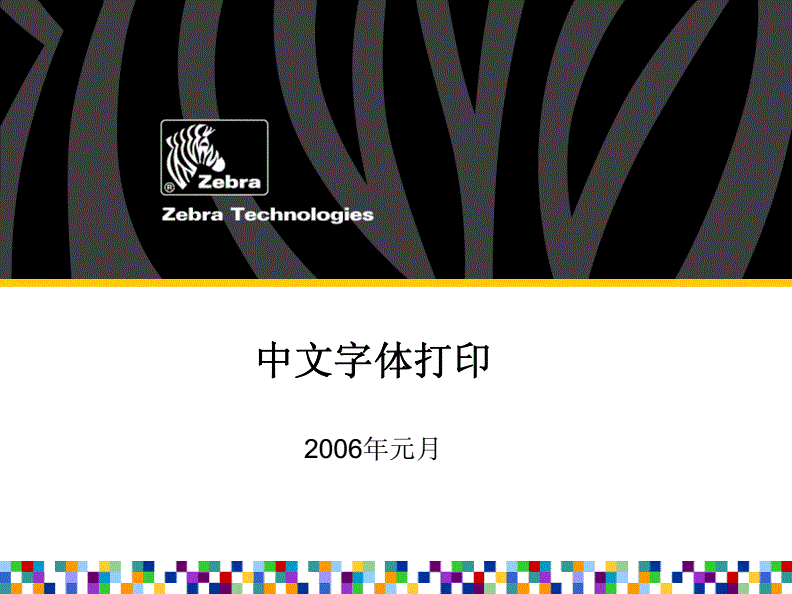 ® Zebra

Zebra Technologies

中文字体打印

2006年元月